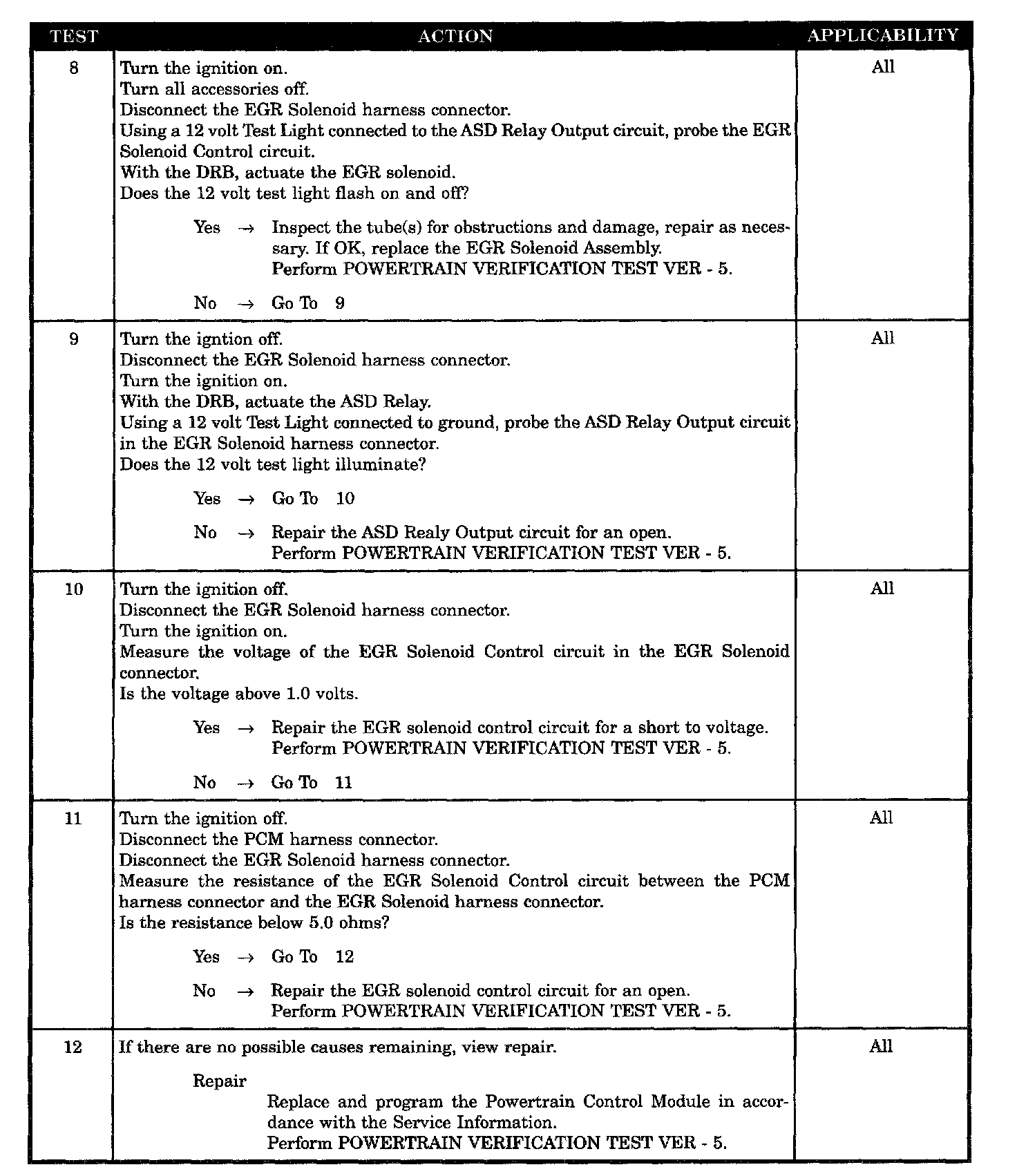 | TEST | ACTION | APPLICABILITY |
|---|---|---|
| 8 | Turn the ignition on.<br>Turn all accessories off.<br>Disconnect the EGR Solenoid harness connector.<br>Using a 12 volt Test Light connected to the ASD Relay Output circuit, probe the EGR Solenoid Control circuit.<br>With the DRB, actuate the EGR solenoid.<br>Does the 12 volt test light flash on and off?<br><br>Yes → Inspect the tube(s) for obstructions and damage, repair as necessary. If OK, replace the EGR Solenoid Assembly.<br>Perform POWERTRAIN VERIFICATION TEST VER - 5.<br><br>No → Go To 9 | All |
| 9 | Turn the igntion off.<br>Disconnect the EGR Solenoid harness connector.<br>Turn the ignition on.<br>With the DRB, actuate the ASD Relay.<br>Using a 12 volt Test Light connected to ground, probe the ASD Relay Output circuit in the EGR Solenoid harness connector.<br>Does the 12 volt test light illuminate?<br><br>Yes → Go To 10<br><br>No → Repair the ASD Realy Output circuit for an open.<br>Perform POWERTRAIN VERIFICATION TEST VER - 5. | All |
| 10 | Turn the ignition off.<br>Disconnect the EGR Solenoid harness connector.<br>Turn the ignition on.<br>Measure the voltage of the EGR Solenoid Control circuit in the EGR Solenoid connector.<br>Is the voltage above 1.0 volts.<br><br>Yes → Repair the EGR solenoid control circuit for a short to voltage.<br>Perform POWERTRAIN VERIFICATION TEST VER - 5.<br><br>No → Go To 11 | All |
| 11 | Turn the ignition off.<br>Disconnect the PCM harness connector.<br>Disconnect the EGR Solenoid harness connector.<br>Measure the resistance of the EGR Solenoid Control circuit between the PCM harness connector and the EGR Solenoid harness connector.<br>Is the resistance below 5.0 ohms?<br><br>Yes → Go To 12<br><br>No → Repair the EGR solenoid control circuit for an open.<br>Perform POWERTRAIN VERIFICATION TEST VER - 5. | All |
| 12 | If there are no possible causes remaining, view repair.<br><br>Repair<br>Replace and program the Powertrain Control Module in accordance with the Service Information.<br>Perform POWERTRAIN VERIFICATION TEST VER - 5. | All |